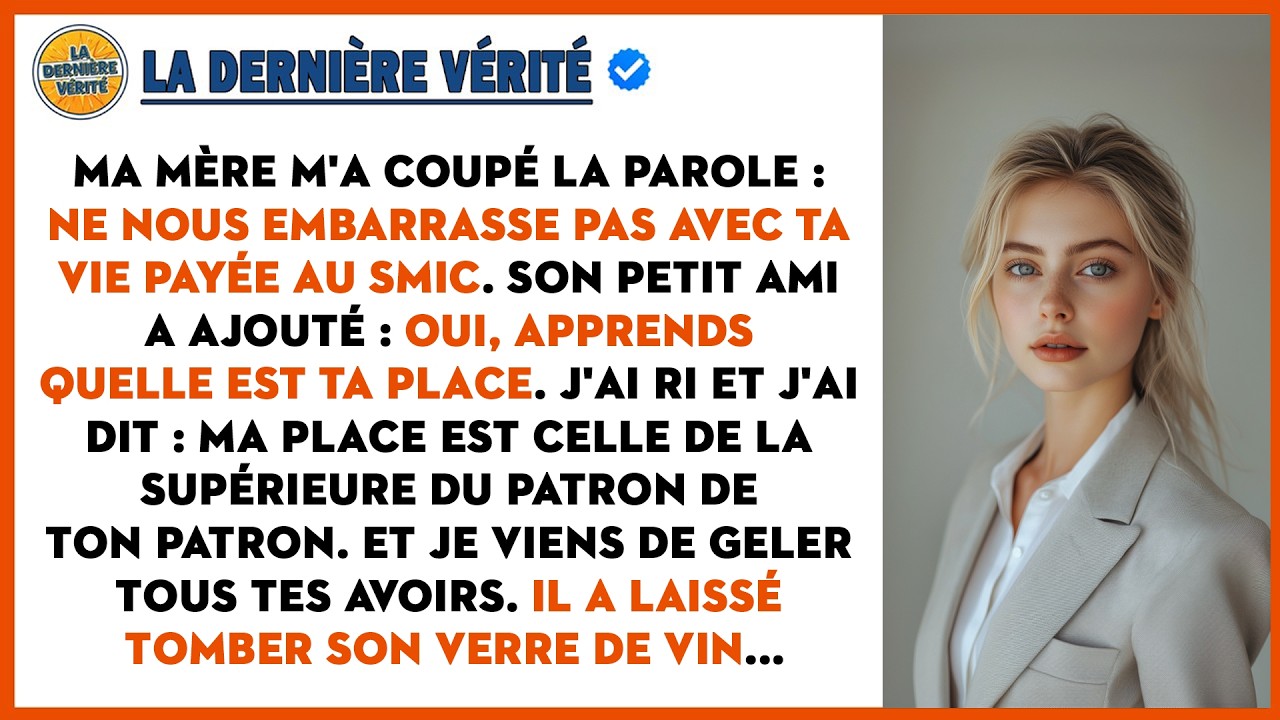 LA DERNIÈRE VÉRITÉ

LA DERNIÈRE VÉRITÉ

MA MÈRE M'A COUPÉ LA PAROLE : NE NOUS EMBARRASSE PAS AVEC TA VIE PAYÉE AU SMIC. SON PETIT AMI A AJOUTÉ : OUI, APPRENDS QUELLE EST TA PLACE. J'AI RI ET J'AI DIT : MA PLACE EST CELLE DE LA SUPÉRIEURE DU PATRON DE TON PATRON. ET JE VIENS DE GELER TOUS TES AVOIRS. IL A LAISSÉ TOMBER SON VERRE DE VIN...